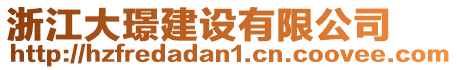 浙江大璟建设有限公司
http://hzfredadan1.cn.coovee.com